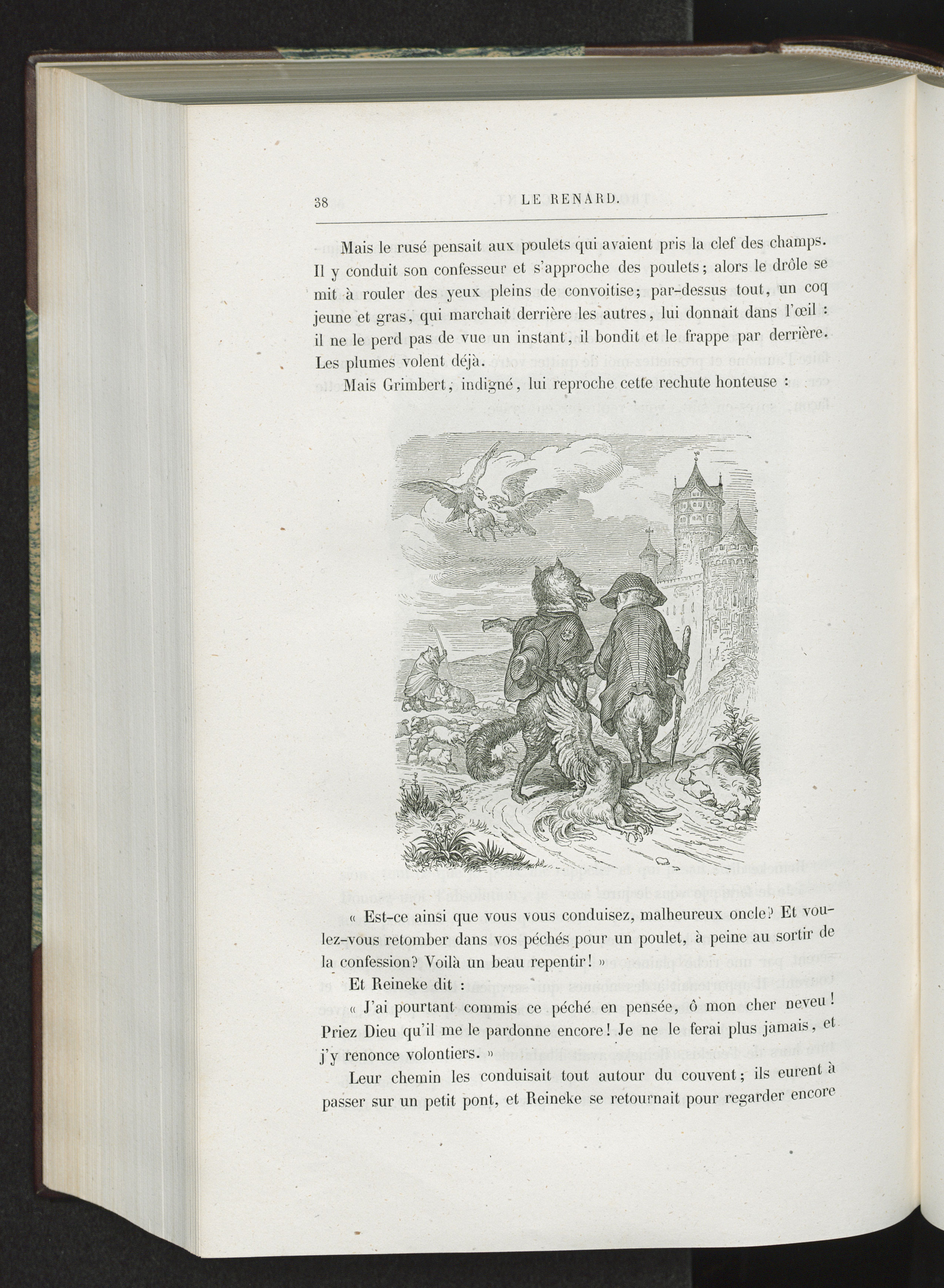 38 LE RENARD.

Mais le rusé pensait aux poulets qui avaient pris la clef des champs. Il y conduit son confesseur et s'approche des poulets; alors le drôle se mit à rouler des yeux pleins de convoitise; par-dessus tout, un coq jeune et gras, qui marchait derrière les autres, lui donnait dans l'œil : il ne le perd pas de vue un instant, il bondit et le frappe par derrière. Les plumes volent déjà.

Mais Grimbert, indigné, lui reproche cette rechute honteuse :

« Est-ce ainsi que vous vous conduisez, malheureux oncle? Et voulez-vous retomber dans vos péchés pour un poulet, à peine au sortir de la confession? Voilà un beau repentir! »

Et Reineke dit :

« J'ai pourtant commis ce péché en pensée, ô mon cher neveu! Priez Dieu qu'il me le pardonne encore! Je ne le ferai plus jamais, et j'y renonce volontiers. »

Leur chemin les conduisait tout autour du couvent; ils eurent à passer sur un petit pont, et Reineke se retournait pour regarder encore